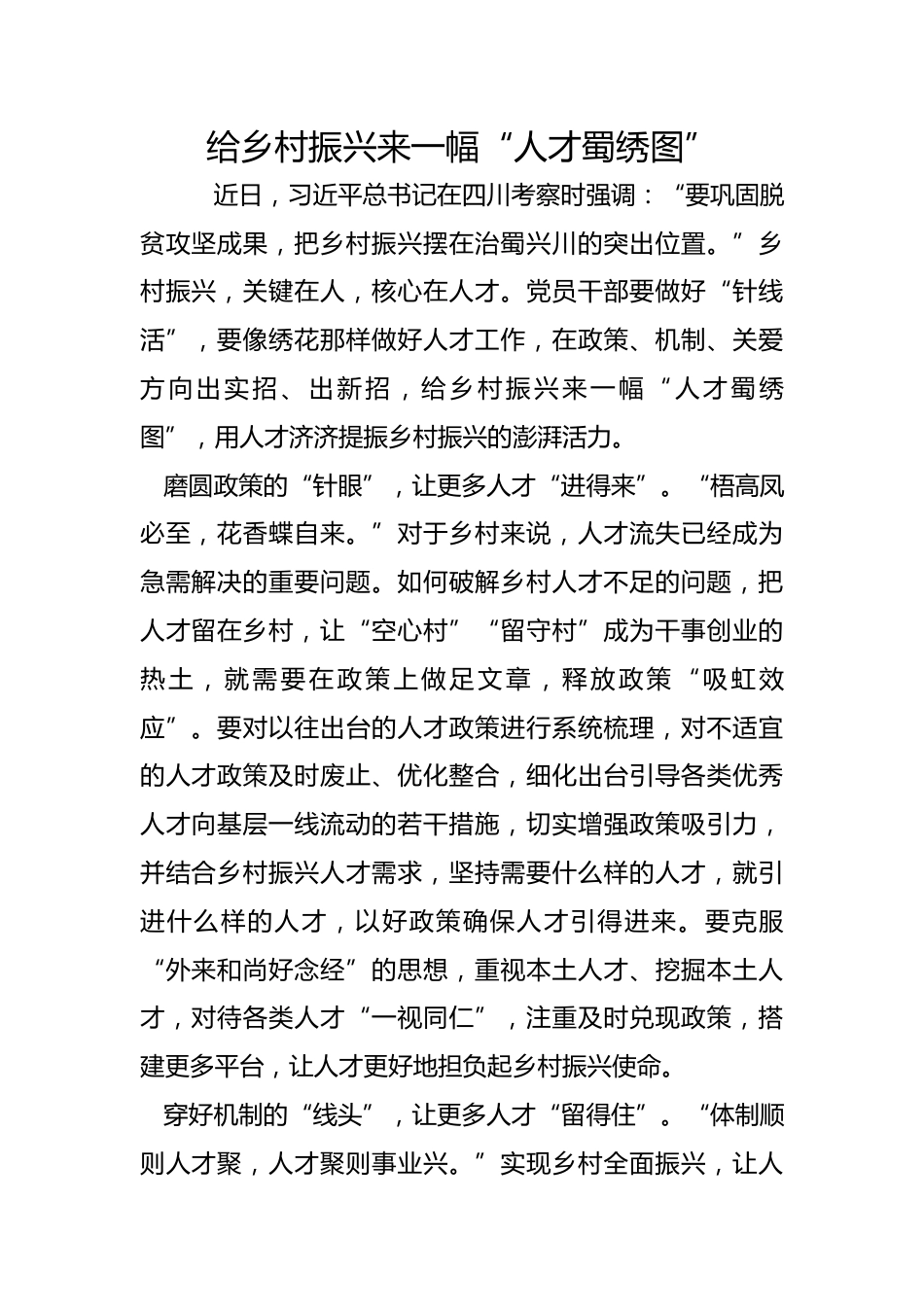 给乡村振兴来一幅“人才蜀绣图”

近日，习近平总书记在四川考察时强调：“要巩固脱贫攻坚成果，把乡村振兴摆在治蜀兴川的突出位置。”乡村振兴，关键在人，核心在人才。党员干部要做好“针线活”，要像绣花那样做好人才工作，在政策、机制、关爱方向出实招、出新招，给乡村振兴来一幅“人才蜀绣图”，用人才济济提振乡村振兴的澎湃活力。

磨圆政策的“针眼”，让更多人才“进得来”。“梧高凤必至，花香蝶自来。”对于乡村来说，人才流失已经成为急需解决的重要问题。如何破解乡村人才不足的问题，把人才留在乡村，让“空心村”“留守村”成为干事创业的热土，就需要在政策上做足文章，释放政策“吸虹效应”。要对以往出台的人才政策进行系统梳理，对不适宜的人才政策及时废止、优化整合，细化出台引导各类优秀人才向基层一线流动的若干措施，切实增强政策吸引力，并结合乡村振兴人才需求，坚持需要什么样的人才，就引进什么样的人才，以好政策确保人才引得进来。要克服“外来和尚好念经”的思想，重视本土人才、挖掘本土人才，对待各类人才“一视同仁”，注重及时兑现政策，搭建更多平台，让人才更好地担负起乡村振兴使命。

穿好机制的“线头”，让更多人才“留得住”。“体制顺则人才聚，人才聚则事业兴。”实现乡村全面振兴，让人